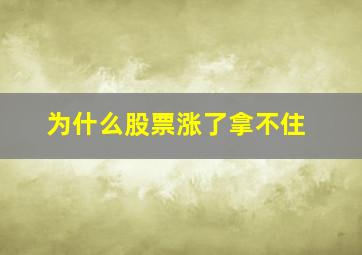 为什么股票涨了拿不住